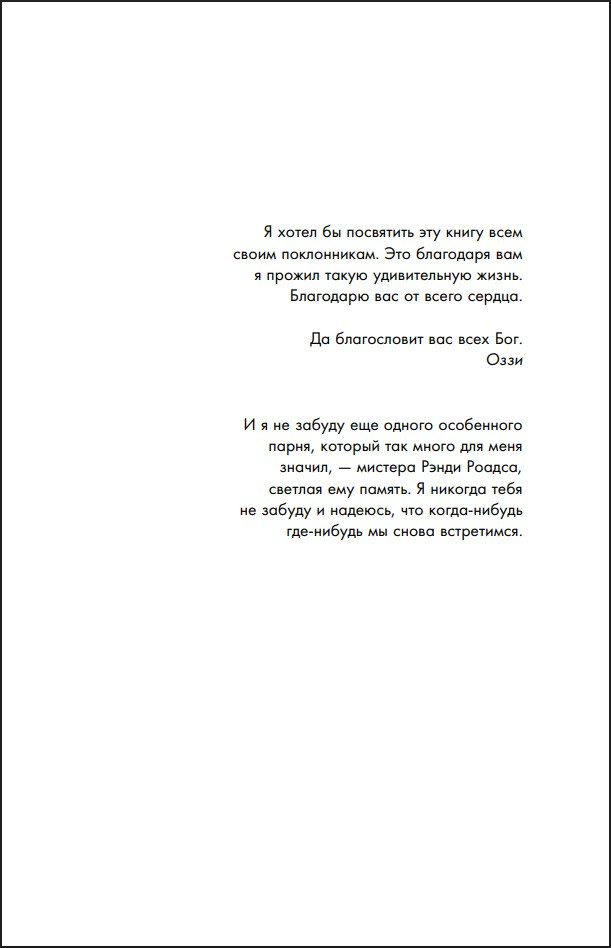 Я хотел бы посвятить эту книгу всем своим поклонникам. Это благодаря вам я прожил такую удивительную жизнь. Благодарю вас от всего сердца.

Да благословит вас всех Бог.
Оззи

И я не забуду еще одного особенного парня, который так много для меня значил, — мистера Рэнди Роадса, светлая ему память. Я никогда тебя не забуду и надеюсь, что когда-нибудь где-нибудь мы снова встретимся.